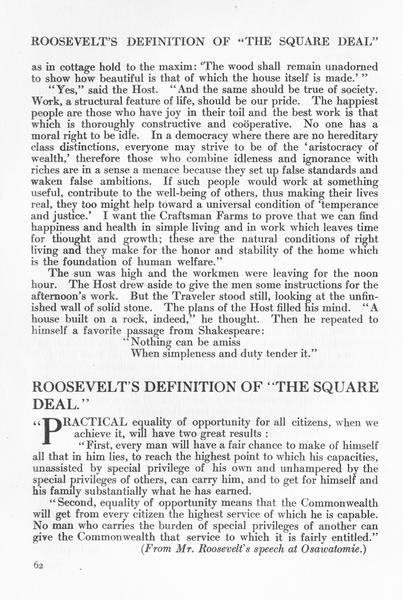 ROOSEVELT'S DEFINITION OF "THE SQUARE DEAL"

as in cottage hold to the maxim: 'The wood shall remain unadorned to show how beautiful is that of which the house itself is made.' "

"Yes," said the Host. "And the same should be true of society. Work, a structural feature of life, should be our pride. The happiest people are those who have joy in their toil and the best work is that which is thoroughly constructive and coöperative. No one has a moral right to be idle. In a democracy where there are no hereditary class distinctions, everyone may strive to be of the 'aristocracy of wealth,' therefore those who combine idleness and ignorance with riches are in a sense a menace because they set up false standards and waken false ambitions. If such people would work at something useful, contribute to the well-being of others, thus making their lives real, they too might help toward a universal condition of 'temperance and justice.' I want the Craftsman Farms to prove that we can find happiness and health in simple living and in work which leaves time for thought and growth; these are the natural conditions of right living and they make for the honor and stability of the home which is the foundation of human welfare."

The sun was high and the workmen were leaving for the noon hour. The Host drew aside to give the men some instructions for the afternoon's work. But the Traveler stood still, looking at the unfinished wall of solid stone. The plans of the Host filled his mind. "A house built on a rock, indeed," he thought. Then he repeated to himself a favorite passage from Shakespeare:

"Nothing can be amiss
When simpleness and duty tender it."

ROOSEVELT'S DEFINITION OF "THE SQUARE DEAL."

"PRACTICAL equality of opportunity for all citizens, when we achieve it, will have two great results :

"First, every man will have a fair chance to make of himself all that in him lies, to reach the highest point to which his capacities, unassisted by special privilege of his own and unhampered by the special privileges of others, can carry him, and to get for himself and his family substantially what he has earned.

"Second, equality of opportunity means that the Commonwealth will get from every citizen the highest service of which he is capable. No man who carries the burden of special privileges of another can give the Commonwealth that service to which it is fairly entitled."

(From Mr. Roosevelt's speech at Osawatomie.)

62